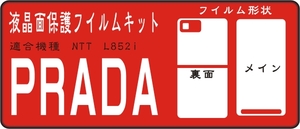 液晶面保護フイルムキット

適合機種 NTT L852i

PRADA

フイルム形状

裏面

メイン